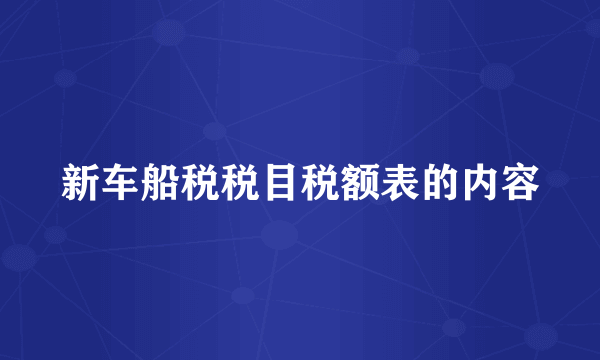 新车船税税目税额表的内容